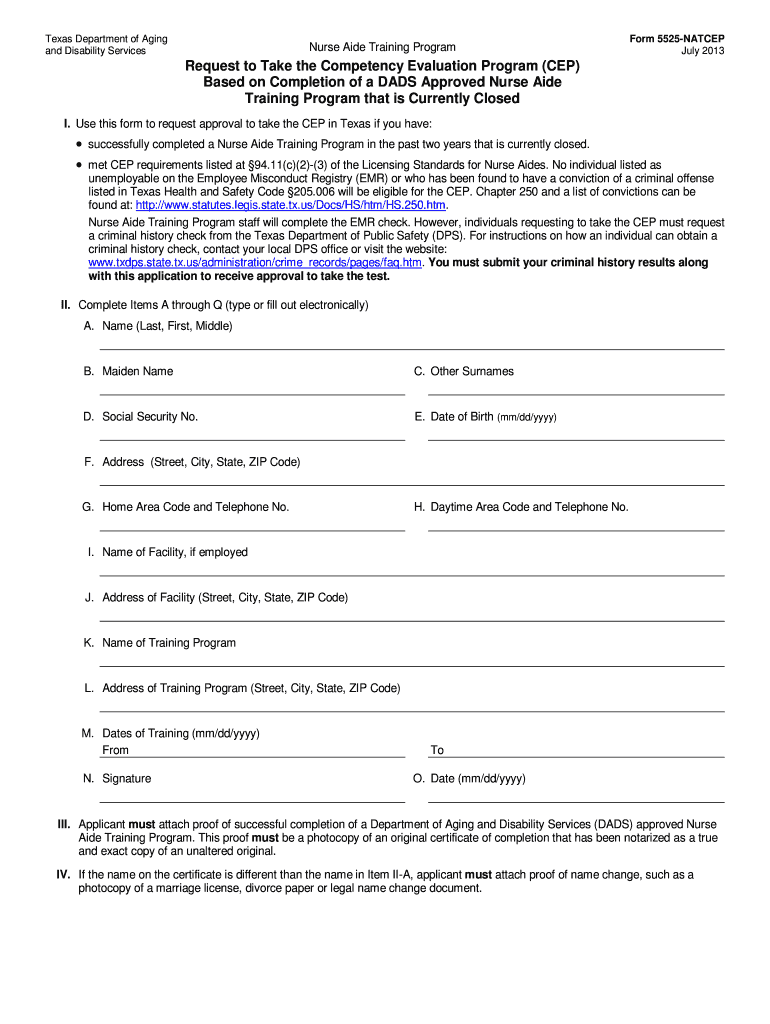 Texas Department of Aging and Disability Services

Nurse Aide Training Program

Form 5525-NATCEP
July 2013

Request to Take the Competency Evaluation Program (CEP) Based on Completion of a DADS Approved Nurse Aide Training Program that is Currently Closed

I. Use this form to request approval to take the CEP in Texas if you have:

• successfully completed a Nurse Aide Training Program in the past two years that is currently closed.

• met CEP requirements listed at §94.11(c)(2)-(3) of the Licensing Standards for Nurse Aides. No individual listed as unemployable on the Employee Misconduct Registry (EMR) or who has been found to have a conviction of a criminal offense listed in Texas Health and Safety Code §205.006 will be eligible for the CEP. Chapter 250 and a list of convictions can be found at: http://www.statutes.legis.state.tx.us/Docs/HS/htm/HS.250.htm.

Nurse Aide Training Program staff will complete the EMR check. However, individuals requesting to take the CEP must request a criminal history check from the Texas Department of Public Safety (DPS). For instructions on how an individual can obtain a criminal history check, contact your local DPS office or visit the website: www.txdps.state.tx.us/administration/crime_records/pages/faq.htm. You must submit your criminal history results along with this application to receive approval to take the test.

II. Complete Items A through Q (type or fill out electronically)

A. Name (Last, First, Middle)

B. Maiden Name

C. Other Surnames

D. Social Security No.

E. Date of Birth (mm/dd/yyyy)

F. Address (Street, City, State, ZIP Code)

G. Home Area Code and Telephone No.

H. Daytime Area Code and Telephone No.

I. Name of Facility, if employed

J. Address of Facility (Street, City, State, ZIP Code)

K. Name of Training Program

L. Address of Training Program (Street, City, State, ZIP Code)

M. Dates of Training (mm/dd/yyyy)
From

To

N. Signature

O. Date (mm/dd/yyyy)

III. Applicant must attach proof of successful completion of a Department of Aging and Disability Services (DADS) approved Nurse Aide Training Program. This proof must be a photocopy of an original certificate of completion that has been notarized as a true and exact copy of an unaltered original.

IV. If the name on the certificate is different than the name in Item II-A, applicant must attach proof of name change, such as a photocopy of a marriage license, divorce paper or legal name change document.